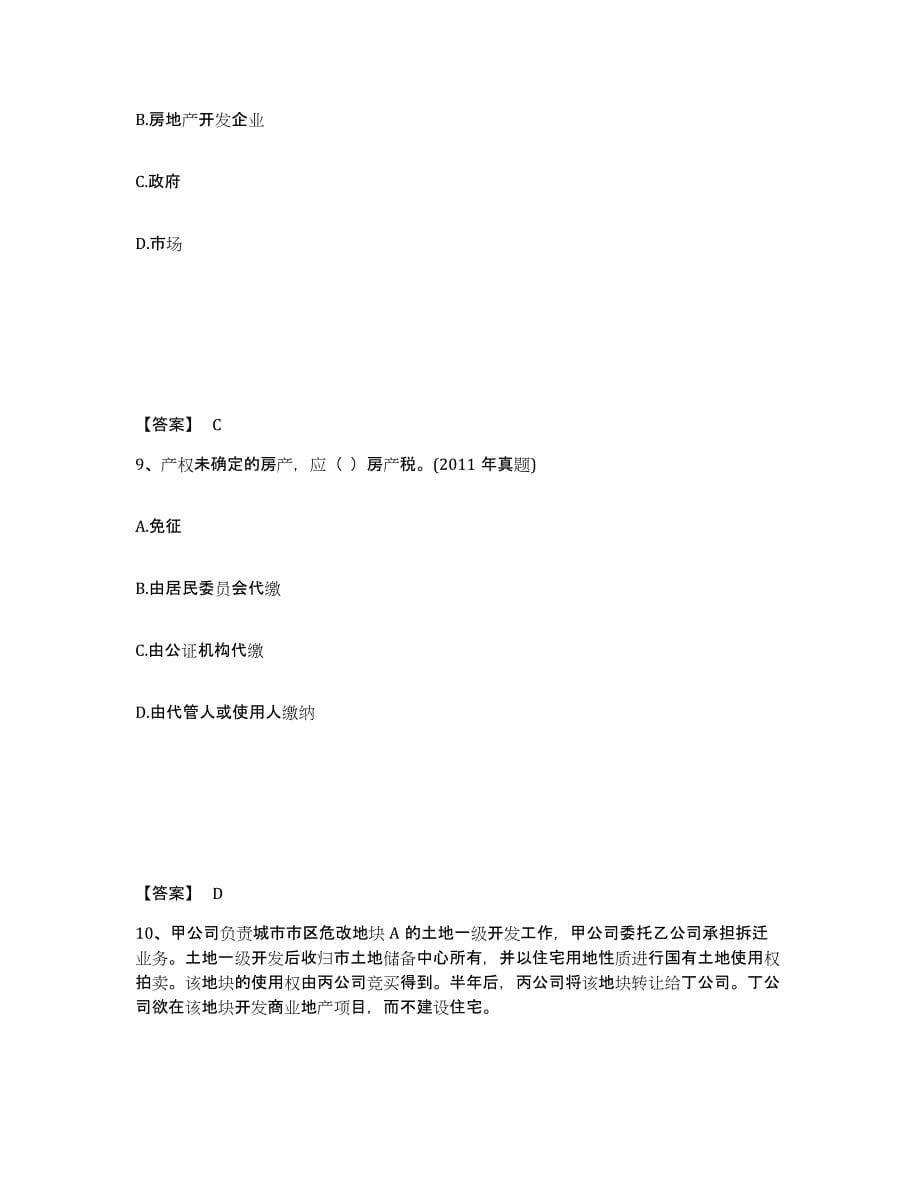 B.房地产开发企业

C.政府

D.市场

【答案】 C

9、产权未确定的房产，应（ ）房产税。(2011 年真题)

A.免征

B.由居民委员会代缴

C.由公证机构代缴

D.由代管人或使用人缴纳

【答案】 D

10、甲公司负责城市市区危改地块 A 的土地一级开发工作，甲公司委托乙公司承担拆迁业务。土地一级开发后收归市土地储备中心所有，并以住宅用地性质进行国有土地使用权拍卖。该地块的使用权由丙公司竞买得到。半年后，丙公司将该地块转让给丁公司。丁公司欲在该地块开发商业地产项目，而不建设住宅。